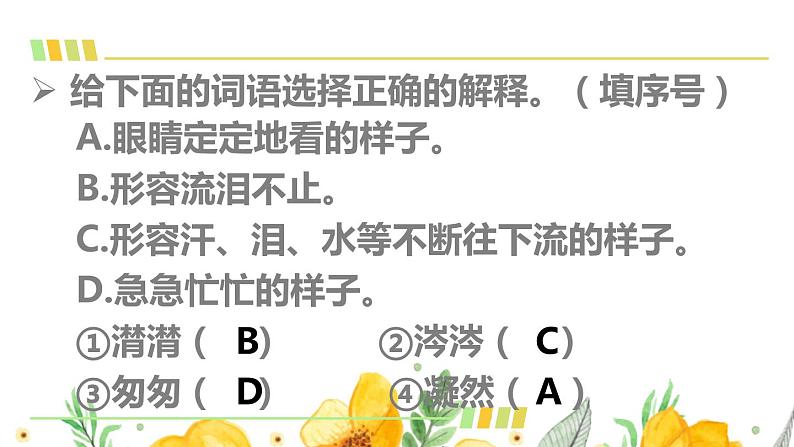 ➢ 给下面的词语选择正确的解释。（填序号）

A.眼睛定定地看的样子。

B.形容流泪不止。

C.形容汗、泪、水等不断往下流的样子。

D.急急忙忙的样子。

①潸潸（ B）　②涔涔（ C）

③匆匆（ D）　④凝然（ A ）